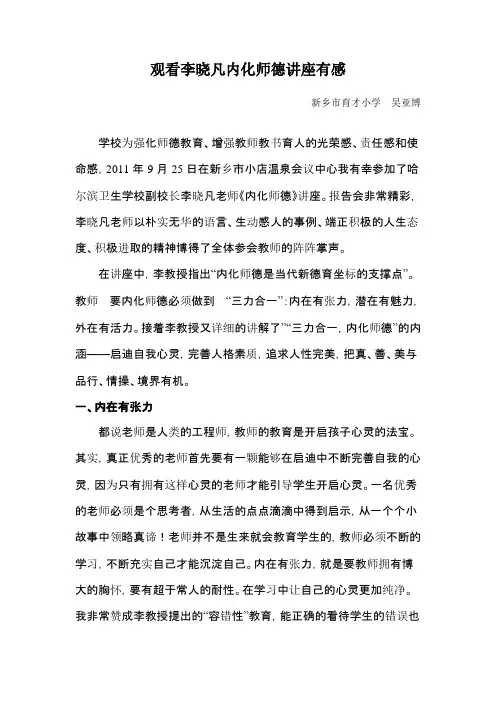 观看李晓凡内化师德讲座有感

新乡市育才小学　吴亚博

学校为强化师德教育、增强教师教书育人的光荣感、责任感和使命感，2011 年 9 月 25 日在新乡市小店温泉会议中心我有幸参加了哈尔滨卫生学校副校长李晓凡老师《内化师德》讲座。报告会非常精彩，李晓凡老师以朴实无华的语言、生动感人的事例、端正积极的人生态度、积极进取的精神博得了全体参会教师的阵阵掌声。

在讲座中，李教授指出“内化师德是当代新德育坐标的支撑点”。教师　要内化师德必须做到　“三力合一”：内在有张力，潜在有魅力，外在有活力。接着李教授又详细的讲解了”“三力合一，内化师德”的内涵——启迪自我心灵，完善人格素质，追求人性完美，把真、善、美与品行、情操、境界有机。

一、内在有张力

都说老师是人类的工程师，教师的教育是开启孩子心灵的法宝。其实，真正优秀的老师首先要有一颗能够在启迪中不断完善自我的心灵，因为只有拥有这样心灵的老师才能引导学生开启心灵。一名优秀的老师必须是个思考者，从生活的点点滴滴中得到启示，从一个个小故事中领略真谛！老师并不是生来就会教育学生的，教师必须不断的学习，不断充实自己才能沉淀自己。内在有张力，就是要教师拥有博大的胸怀，要有超于常人的耐性。在学习中让自己的心灵更加纯净。我非常赞成李教授提出的“容错性”教育，能正确的看待学生的错误也